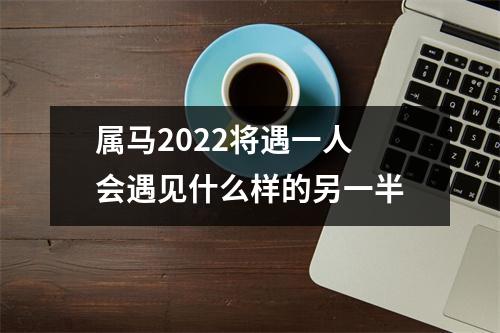 属马2022将遇一人
会遇见什么样的另一半